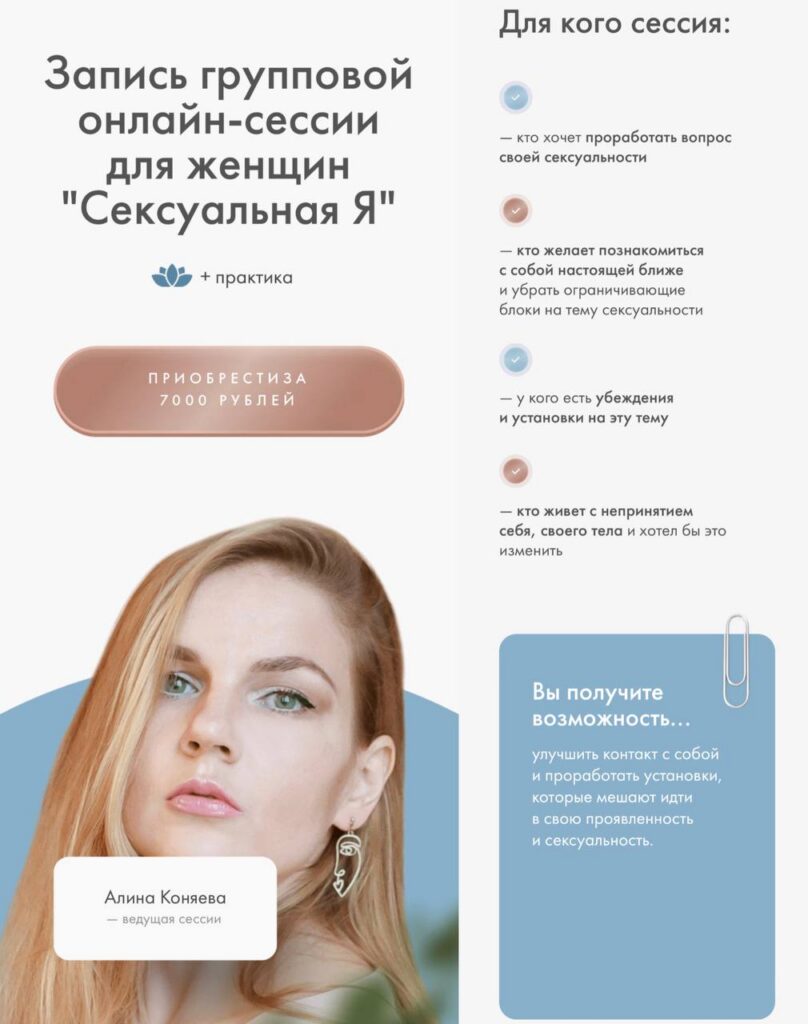 Запись групповой онлайн-сессии для женщин "Сексуальная Я"

+ практика

ПРИОБРЕСТИЗА 7000 РУБЛЕЙ

Алина Коняева
— ведущая сессии

Для кого сессия:

— кто хочет проработать вопрос своей сексуальности

— кто желает познакомиться с собой настоящей ближе и убрать ограничивающие блоки на тему сексуальности

— у кого есть убеждения и установки на эту тему

— кто живет с непринятием себя, своего тела и хотел бы это изменить

Вы получите возможность...

улучшить контакт с собой и проработать установки, которые мешают идти в свою проявленность и сексуальность.